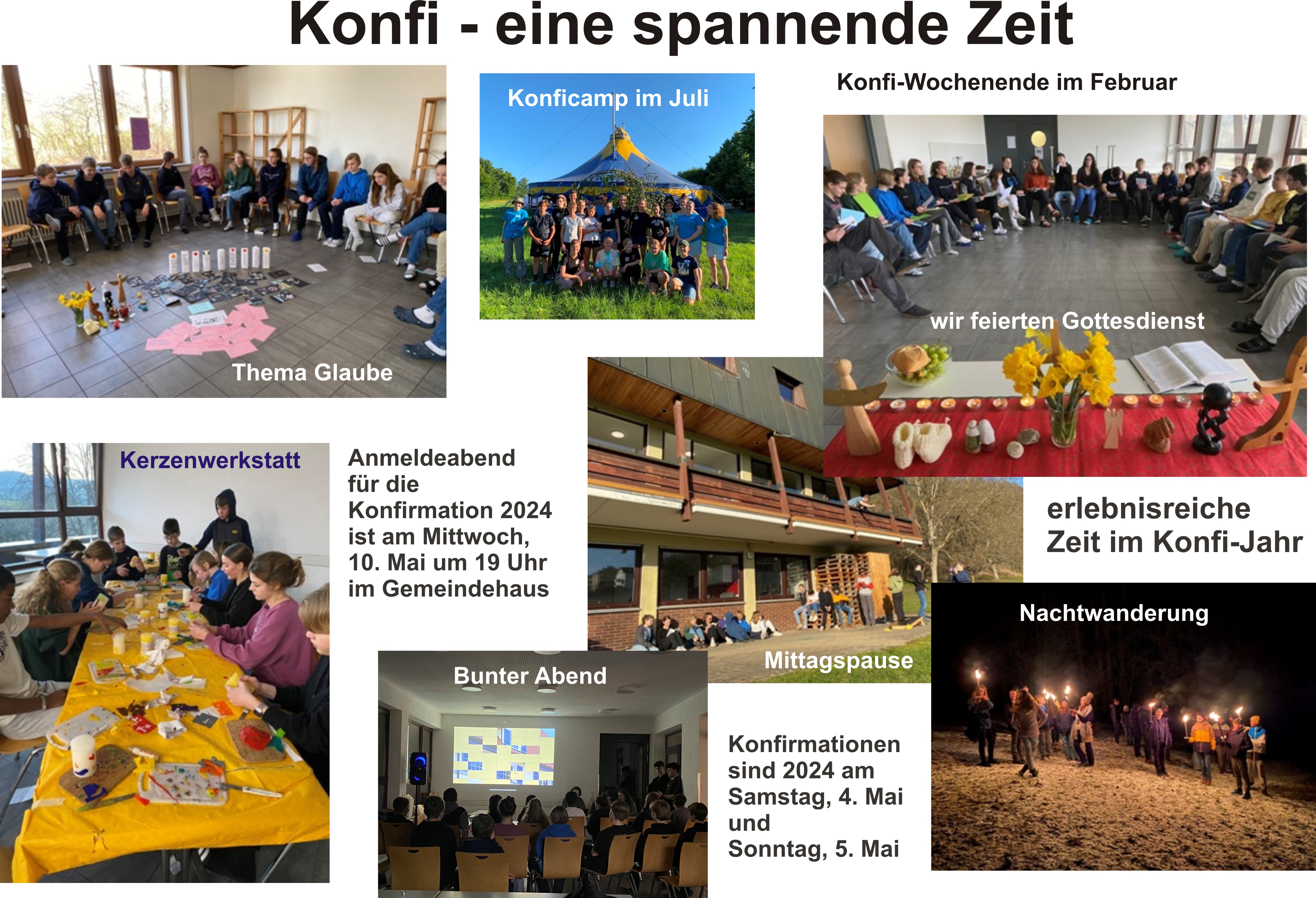 Konfi - eine spannende Zeit

Thema Glaube

Konficamp im Juli

Konfi-Wochenende im Februar

wir feierten Gottesdienst

Kerzenwerkstatt

Anmeldeabend für die Konfirmation 2024 ist am Mittwoch, 10. Mai um 19 Uhr im Gemeindehaus

erlebnisreiche Zeit im Konfi-Jahr

Mittagspause

Bunter Abend

Nachtwanderung

Konfirmationen sind 2024 am Samstag, 4. Mai und Sonntag, 5. Mai